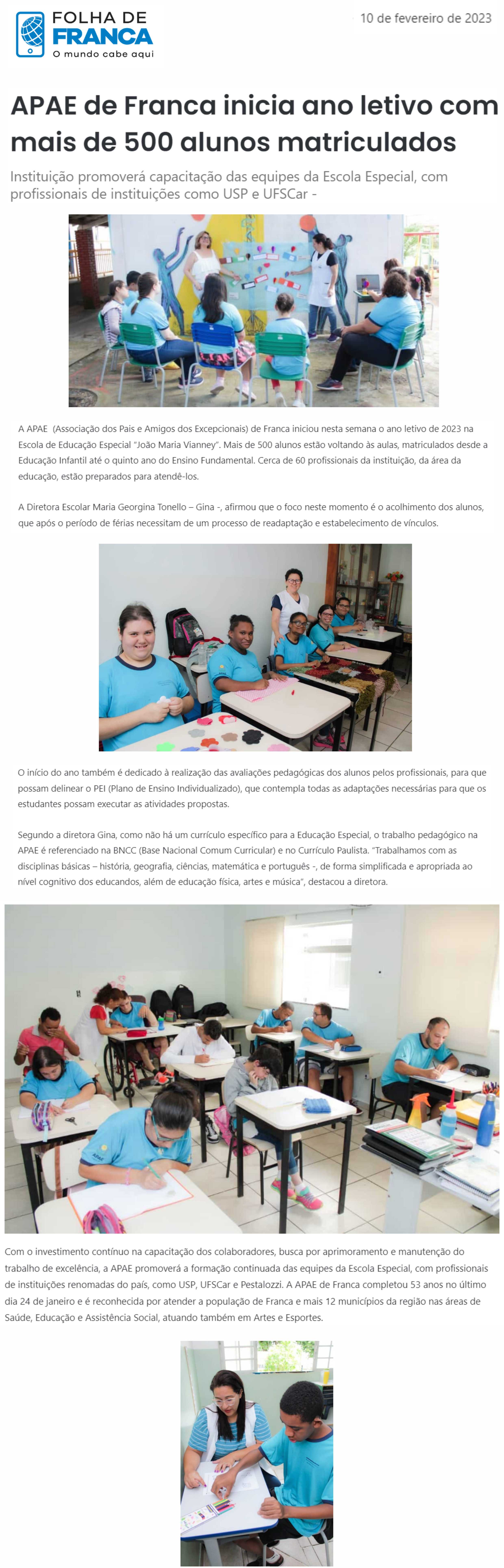 FOLHA DE FRANCA
O mundo cabe aqui

10 de fevereiro de 2023

APAE de Franca inicia ano letivo com mais de 500 alunos matriculados

Instituição promoverá capacitação das equipes da Escola Especial, com profissionais de instituições como USP e UFSCar -

A APAE (Associação dos Pais e Amigos dos Excepcionais) de Franca iniciou nesta semana o ano letivo de 2023 na Escola de Educação Especial "João Maria Vianney". Mais de 500 alunos estão voltando às aulas, matriculados desde a Educação Infantil até o quinto ano do Ensino Fundamental. Cerca de 60 profissionais da instituição, da área da educação, estão preparados para atendê-los.

A Diretora Escolar Maria Georgina Tonello – Gina -, afirmou que o foco neste momento é o acolhimento dos alunos, que após o período de férias necessitam de um processo de readaptação e estabelecimento de vínculos.

O início do ano também é dedicado à realização das avaliações pedagógicas dos alunos pelos profissionais, para que possam delinear o PEI (Plano de Ensino Individualizado), que contempla todas as adaptações necessárias para que os estudantes possam executar as atividades propostas.

Segundo a diretora Gina, como não há um currículo específico para a Educação Especial, o trabalho pedagógico na APAE é referenciado na BNCC (Base Nacional Comum Curricular) e no Currículo Paulista. "Trabalhamos com as disciplinas básicas – história, geografia, ciências, matemática e português -, de forma simplificada e apropriada ao nível cognitivo dos educandos, além de educação física, artes e música", destacou a diretora.

Com o investimento contínuo na capacitação dos colaboradores, busca por aprimoramento e manutenção do trabalho de excelência, a APAE promoverá a formação continuada das equipes da Escola Especial, com profissionais de instituições renomadas do país, como USP, UFSCar e Pestalozzi. A APAE de Franca completou 53 anos no último dia 24 de janeiro e é reconhecida por atender a população de Franca e mais 12 municípios da região nas áreas de Saúde, Educação e Assistência Social, atuando também em Artes e Esportes.